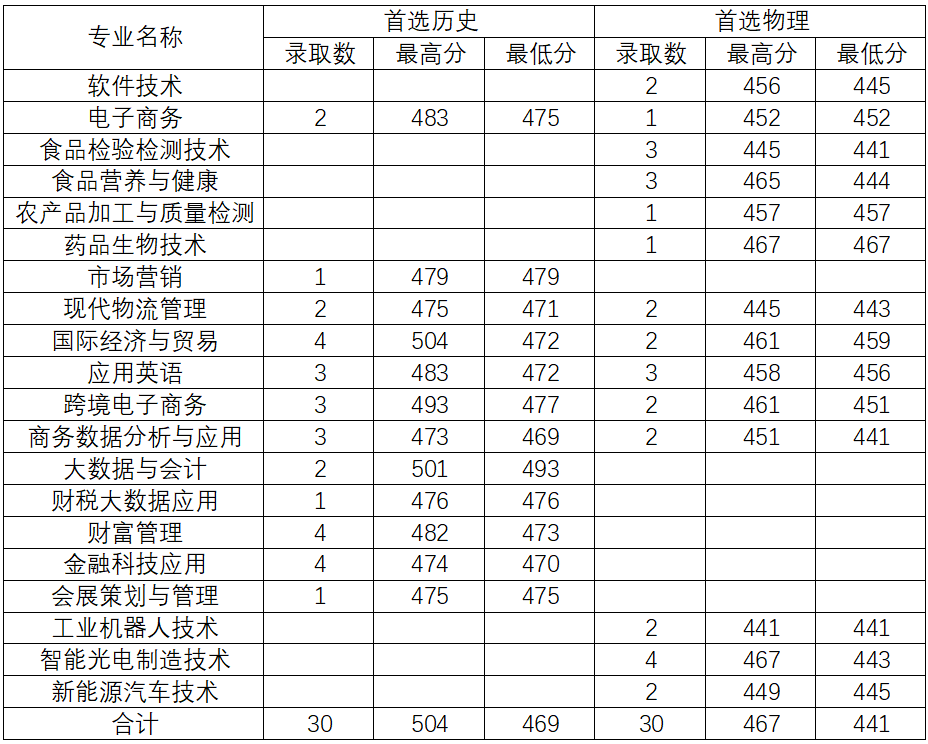 | 专业名称 | 首选历史 | | | 首选物理 | | |
|---|---|---|---|---|---|---|
| | 录取数 | 最高分 | 最低分 | 录取数 | 最高分 | 最低分 |
| 软件技术 | | | | 2 | 456 | 445 |
| 电子商务 | 2 | 483 | 475 | 1 | 452 | 452 |
| 食品检验检测技术 | | | | 3 | 445 | 441 |
| 食品营养与健康 | | | | 3 | 465 | 444 |
| 农产品加工与质量检测 | | | | 1 | 457 | 457 |
| 药品生物技术 | | | | 1 | 467 | 467 |
| 市场营销 | 1 | 479 | 479 | | | |
| 现代物流管理 | 2 | 475 | 471 | 2 | 445 | 443 |
| 国际经济与贸易 | 4 | 504 | 472 | 2 | 461 | 459 |
| 应用英语 | 3 | 483 | 472 | 3 | 458 | 456 |
| 跨境电子商务 | 3 | 493 | 477 | 2 | 461 | 451 |
| 商务数据分析与应用 | 3 | 473 | 469 | 2 | 451 | 441 |
| 大数据与会计 | 2 | 501 | 493 | | | |
| 财税大数据应用 | 1 | 476 | 476 | | | |
| 财富管理 | 4 | 482 | 473 | | | |
| 金融科技应用 | 4 | 474 | 470 | | | |
| 会展策划与管理 | 1 | 475 | 475 | | | |
| 工业机器人技术 | | | | 2 | 441 | 441 |
| 智能光电制造技术 | | | | 4 | 467 | 443 |
| 新能源汽车技术 | | | | 2 | 449 | 445 |
| 合计 | 30 | 504 | 469 | 30 | 467 | 441 |